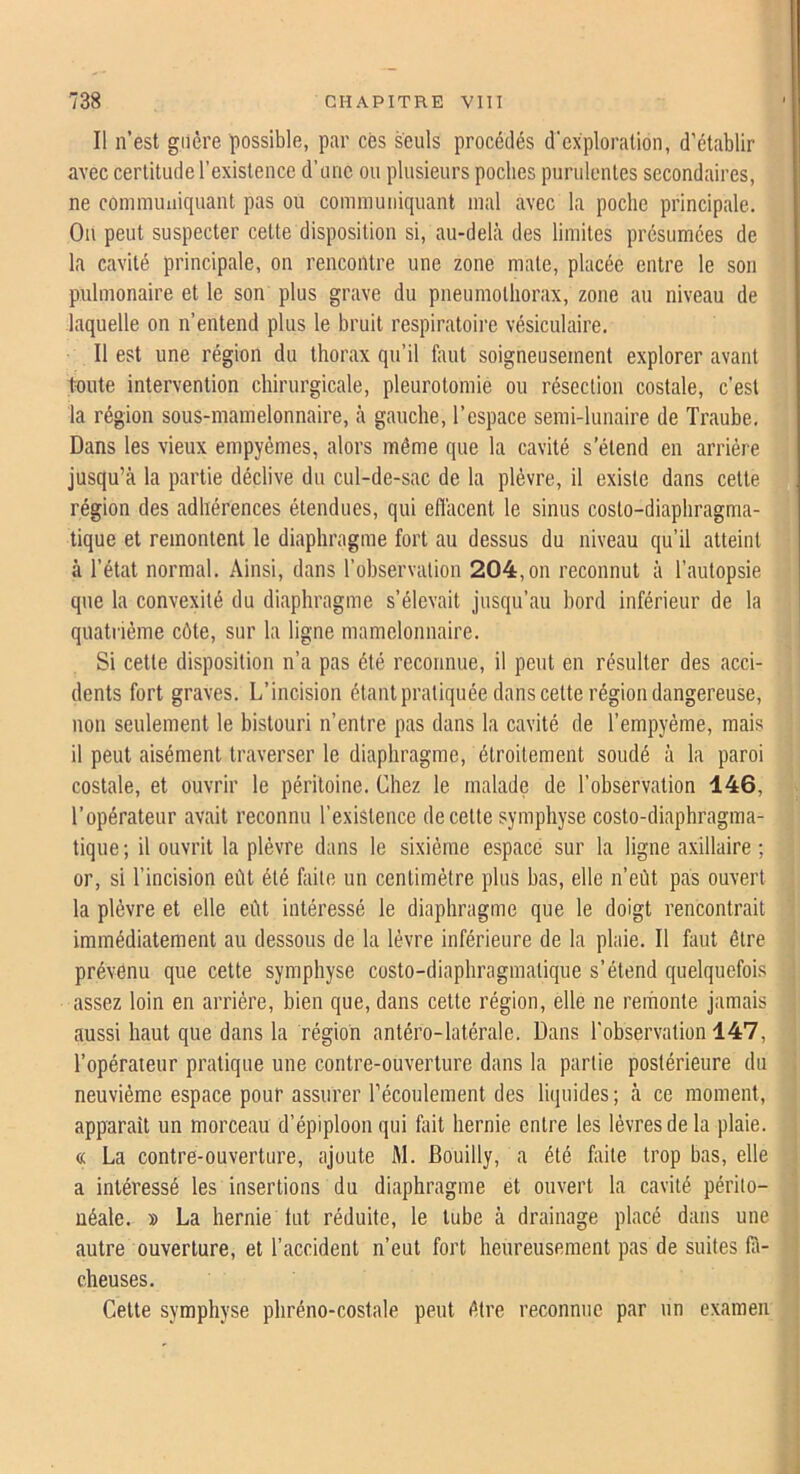 738 CHAPITRE VIII

Il n'est guère possible, par ces seuls procédés d'exploration, d'établir avec certitude l'existence d'une ou plusieurs poches purulentes secondaires, ne communiquant pas ou communiquant mal avec la poche principale. On peut suspecter cette disposition si, au-delà des limites présumées de la cavité principale, on rencontre une zone mate, placée entre le son pulmonaire et le son plus grave du pneumothorax, zone au niveau de laquelle on n'entend plus le bruit respiratoire vésiculaire.

Il est une région du thorax qu'il faut soigneusement explorer avant toute intervention chirurgicale, pleurotomie ou résection costale, c'est la région sous-mamelonnaire, à gauche, l'espace semi-lunaire de Traube. Dans les vieux empyèmes, alors même que la cavité s'étend en arrière jusqu'à la partie déclive du cul-de-sac de la plèvre, il existe dans cette région des adhérences étendues, qui effacent le sinus costo-diaphragmatique et remontent le diaphragme fort au dessus du niveau qu'il atteint à l'état normal. Ainsi, dans l'observation 204, on reconnut à l'autopsie que la convexité du diaphragme s'élevait jusqu'au bord inférieur de la quatrième côte, sur la ligne mamelonnaire.

Si cette disposition n'a pas été reconnue, il peut en résulter des accidents fort graves. L'incision étant pratiquée dans cette région dangereuse, non seulement le bistouri n'entre pas dans la cavité de l'empyème, mais il peut aisément traverser le diaphragme, étroitement soudé à la paroi costale, et ouvrir le péritoine. Chez le malade de l'observation 146, l'opérateur avait reconnu l'existence de cette symphyse costo-diaphragmatique; il ouvrit la plèvre dans le sixième espace sur la ligne axillaire; or, si l'incision eût été faite un centimètre plus bas, elle n'eût pas ouvert la plèvre et elle eût intéressé le diaphragme que le doigt rencontrait immédiatement au dessous de la lèvre inférieure de la plaie. Il faut être prévenu que cette symphyse costo-diaphragmatique s'étend quelquefois assez loin en arrière, bien que, dans cette région, elle ne remonte jamais aussi haut que dans la région antéro-latérale. Dans l'observation 147, l'opérateur pratique une contre-ouverture dans la partie postérieure du neuvième espace pour assurer l'écoulement des liquides; à ce moment, apparaît un morceau d'épiploon qui fait hernie entre les lèvres de la plaie. « La contre-ouverture, ajoute M. Bouilly, a été faite trop bas, elle a intéressé les insertions du diaphragme et ouvert la cavité péritonéale. » La hernie fut réduite, le tube à drainage placé dans une autre ouverture, et l'accident n'eut fort heureusement pas de suites fâcheuses.

Cette symphyse phréno-costale peut être reconnue par un examen